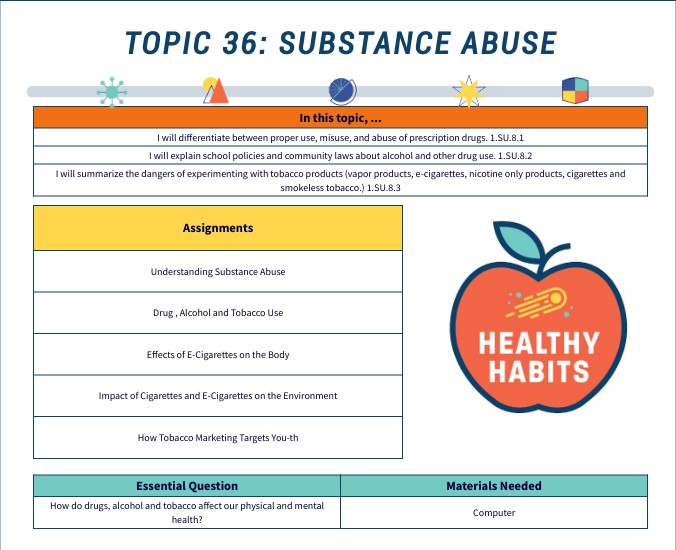 TOPIC 36: SUBSTANCE ABUSE

| In this topic, ... |
|---|
| I will differentiate between proper use, misuse, and abuse of prescription drugs. 1.SU.8.1 |
| I will explain school policies and community laws about alcohol and other drug use. 1.SU.8.2 |
| I will summarize the dangers of experimenting with tobacco products (vapor products, e-cigarettes, nicotine only products, cigarettes and smokeless tobacco.) 1.SU.8.3 |

| Assignments |
|---|
| Understanding Substance Abuse |
| Drug , Alcohol and Tobacco Use |
| Effects of E-Cigarettes on the Body |
| Impact of Cigarettes and E-Cigarettes on the Environment |
| How Tobacco Marketing Targets You-th |

HEALTHY HABITS

| Essential Question | Materials Needed |
|---|---|
| How do drugs, alcohol and tobacco affect our physical and mental health? | Computer |